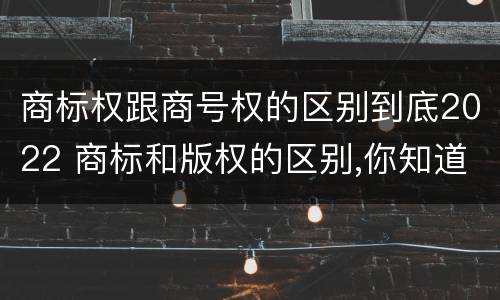 商标权跟商号权的区别到底2022 商标和版权的区别,你知道